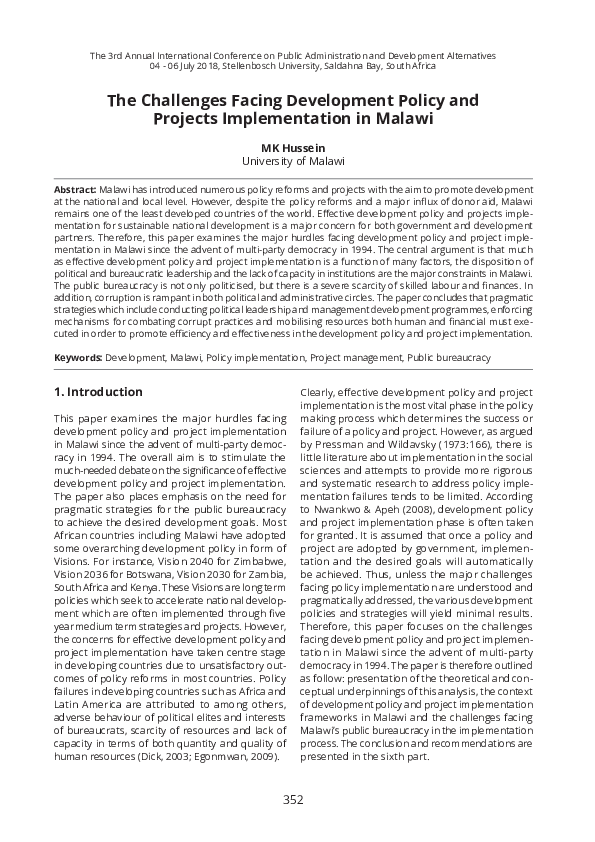 The 3rd Annual International Conference on Public Administration and Development Alternatives
04 - 06 July 2018, Stellenbosch University, Saldahna Bay, South Africa

The Challenges Facing Development Policy and Projects Implementation in Malawi

MK Hussein
University of Malawi

Abstract: Malawi has introduced numerous policy reforms and projects with the aim to promote development at the national and local level. However, despite the policy reforms and a major influx of donor aid, Malawi remains one of the least developed countries of the world. Effective development policy and projects implementation for sustainable national development is a major concern for both government and development partners. Therefore, this paper examines the major hurdles facing development policy and project implementation in Malawi since the advent of multi-party democracy in 1994. The central argument is that much as effective development policy and project implementation is a function of many factors, the disposition of political and bureaucratic leadership and the lack of capacity in institutions are the major constraints in Malawi. The public bureaucracy is not only politicised, but there is a severe scarcity of skilled labour and finances. In addition, corruption is rampant in both political and administrative circles. The paper concludes that pragmatic strategies which include conducting political leadership and management development programmes, enforcing mechanisms for combating corrupt practices and mobilising resources both human and financial must executed in order to promote efficiency and effectiveness in the development policy and project implementation.

Keywords: Development, Malawi, Policy implementation, Project management, Public bureaucracy

1. Introduction

This paper examines the major hurdles facing development policy and project implementation in Malawi since the advent of multi-party democracy in 1994. The overall aim is to stimulate the much-needed debate on the significance of effective development policy and project implementation. The paper also places emphasis on the need for pragmatic strategies for the public bureaucracy to achieve the desired development goals. Most African countries including Malawi have adopted some overarching development policy in form of Visions. For instance, Vision 2040 for Zimbabwe, Vision 2036 for Botswana, Vision 2030 for Zambia, South Africa and Kenya. These Visions are long term policies which seek to accelerate national development which are often implemented through five year medium term strategies and projects. However, the concerns for effective development policy and project implementation have taken centre stage in developing countries due to unsatisfactory outcomes of policy reforms in most countries. Policy failures in developing countries such as Africa and Latin America are attributed to among others, adverse behaviour of political elites and interests of bureaucrats, scarcity of resources and lack of capacity in terms of both quantity and quality of human resources (Dick, 2003; Egonmwan, 2009).

Clearly, effective development policy and project implementation is the most vital phase in the policy making process which determines the success or failure of a policy and project. However, as argued by Pressman and Wildavsky (1973:166), there is little literature about implementation in the social sciences and attempts to provide more rigorous and systematic research to address policy implementation failures tends to be limited. According to Nwankwo & Apeh (2008), development policy and project implementation phase is often taken for granted. It is assumed that once a policy and project are adopted by government, implementation and the desired goals will automatically be achieved. Thus, unless the major challenges facing policy implementation are understood and pragmatically addressed, the various development policies and strategies will yield minimal results. Therefore, this paper focuses on the challenges facing development policy and project implementation in Malawi since the advent of multi-party democracy in 1994. The paper is therefore outlined as follow: presentation of the theoretical and conceptual underpinnings of this analysis, the context of development policy and project implementation frameworks in Malawi and the challenges facing Malawi's public bureaucracy in the implementation process. The conclusion and recommendations are presented in the sixth part.

352